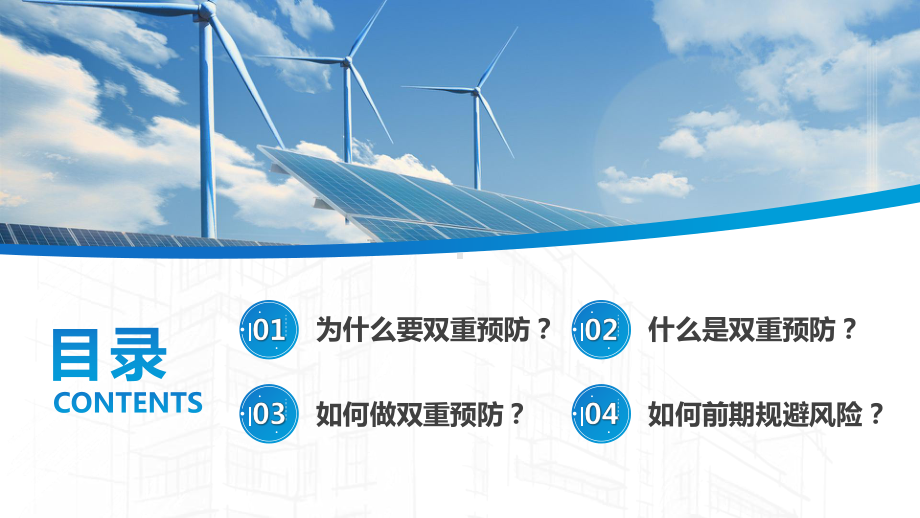 目录
CONTENTS

01 为什么要双重预防？

02 什么是双重预防？

03 如何做双重预防？

04 如何前期规避风险？